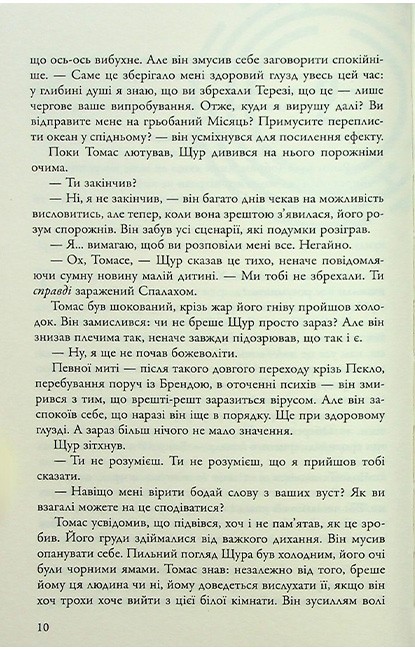 що ось-ось вибухне. Але він змусив себе заговорити спокійніше. — Саме це зберігало мені здоровий глузд увесь цей час: у глибині душі я знаю, що ви збрехали Терезі, що це — лише чергове ваше випробування. Отже, куди я вирушу далі? Ви відправите мене на грьобаний Місяць? Примусите переплисти океан у спідньому? — він усміхнувся для посилення ефекту.

Поки Томас лютував, Щур дивився на нього порожніми очима.

— Ти закінчив?

— Ні, я не закінчив, — він багато днів чекав на можливість висловитись, але тепер, коли вона зрештою з'явилася, його розум спорожнів. Він забув усі сценарії, які подумки розіграв.

— Я... вимагаю, щоб ви розповіли мені все. Негайно.

— Ох, Томасе, — Щур сказав це тихо, неначе повідомляючи сумну новину малій дитині. — Ми тобі не збрехали. Ти справді заражений Спалахом.

Томас був шокований, крізь жар його гніву пройшов холодок. Він замислився: чи не бреше Щур просто зараз? Але він знизав плечима так, неначе завжди підозрював, що так і є.

— Ну, я ще не почав божеволіти.

Певної миті — після такого довгого переходу крізь Пекло, перебування поруч із Брендою, в оточенні психів — він змирився з тим, що врешті-решт заразиться вірусом. Але він заспокоїв себе, що наразі він іще в порядку. Ще при здоровому глузді. А зараз більш нічого не мало значення.

Щур зітхнув.

— Ти не розумієш. Ти не розумієш, що я прийшов тобі сказати.

— Навіщо мені вірити бодай слову з ваших вуст? Як ви взагалі можете на це сподіватися?

Томас усвідомив, що підвівся, хоч і не пам'ятав, як це зробив. Його груди здіймалися від важкого дихання. Він мусив опанувати себе. Пильний погляд Щура був холодним, його очі були чорними ямами. Томас знав: незалежно від того, бреше йому ця людина чи ні, йому доведеться вислухати її, якщо він хоч трохи хоче вийти з цієї білої кімнати. Він зусиллям волі

10